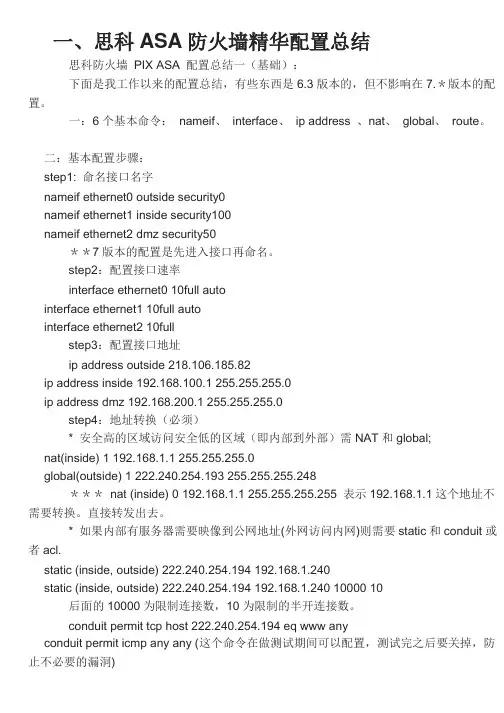 一、思科 ASA 防火墙精华配置总结

思科防火墙 PIX ASA 配置总结一（基础）：

下面是我工作以来的配置总结，有些东西是 6.3 版本的，但不影响在 7.＊版本的配置。

一：6 个基本命令： nameif、 interface、 ip address 、nat、 global、 route。

二：基本配置步骤：

step1: 命名接口名字

nameif ethernet0 outside security0

nameif ethernet1 inside security100

nameif ethernet2 dmz security50

＊＊7 版本的配置是先进入接口再命名。

step2：配置接口速率

interface ethernet0 10full auto

interface ethernet1 10full auto

interface ethernet2 10full

step3：配置接口地址

ip address outside 218.106.185.82

ip address inside 192.168.100.1 255.255.255.0

ip address dmz 192.168.200.1 255.255.255.0

step4：地址转换（必须）

* 安全高的区域访问安全低的区域（即内部到外部）需 NAT 和 global;

nat(inside) 1 192.168.1.1 255.255.255.0

global(outside) 1 222.240.254.193 255.255.255.248

＊＊＊ nat (inside) 0 192.168.1.1 255.255.255.255 表示 192.168.1.1 这个地址不需要转换。直接转发出去。

* 如果内部有服务器需要映像到公网地址(外网访问内网)则需要 static 和 conduit 或者 acl.

static (inside, outside) 222.240.254.194 192.168.1.240

static (inside, outside) 222.240.254.194 192.168.1.240 10000 10

后面的 10000 为限制连接数，10 为限制的半开连接数。

conduit permit tcp host 222.240.254.194 eq www any

conduit permit icmp any any (这个命令在做测试期间可以配置，测试完之后要关掉，防止不必要的漏洞)